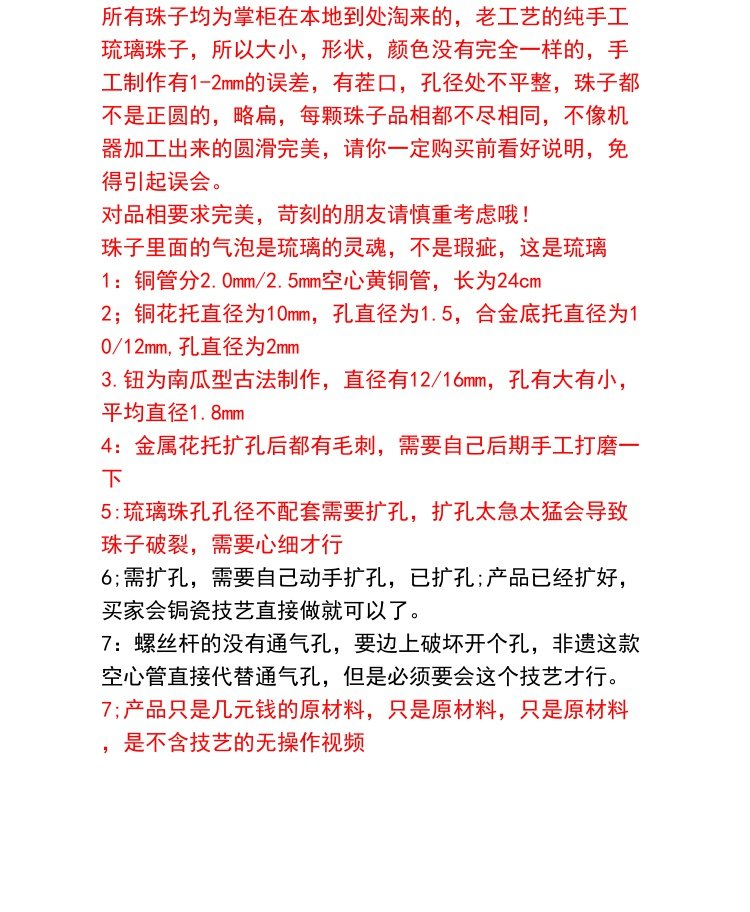 所有珠子均为掌柜在本地到处淘来的，老工艺的纯手工琉璃珠子，所以大小，形状，颜色没有完全一样的，手工制作有1-2mm的误差，有茬口，孔径处不平整，珠子都不是正圆的，略扁，每颗珠子品相都不尽相同，不像机器加工出来的圆滑完美，请你一定购买前看好说明，免得引起误会。

对品相要求完美，苛刻的朋友请慎重考虑哦！

珠子里面的气泡是琉璃的灵魂，不是瑕疵，这是琉璃

1：铜管分2.0mm/2.5mm空心黄铜管，长为24cm

2；铜花托直径为10mm，孔直径为1.5，合金底托直径为10/12mm,孔直径为2mm

3.钮为南瓜型古法制作，直径有12/16mm，孔有大有小，平均直径1.8mm

4：金属花托扩孔后都有毛刺，需要自己后期手工打磨一下

5:琉璃珠孔孔径不配套需要扩孔，扩孔太急太猛会导致珠子破裂，需要心细才行

6;需扩孔，需要自己动手扩孔，已扩孔;产品已经扩好，买家会锔瓷技艺直接做就可以了。

7：螺丝杆的没有通气孔，要边上破坏开个孔，非遗这款空心管直接代替通气孔，但是必须要会这个技艺才行。

7;产品只是几元钱的原材料，只是原材料，只是原材料，是不含技艺的无操作视频